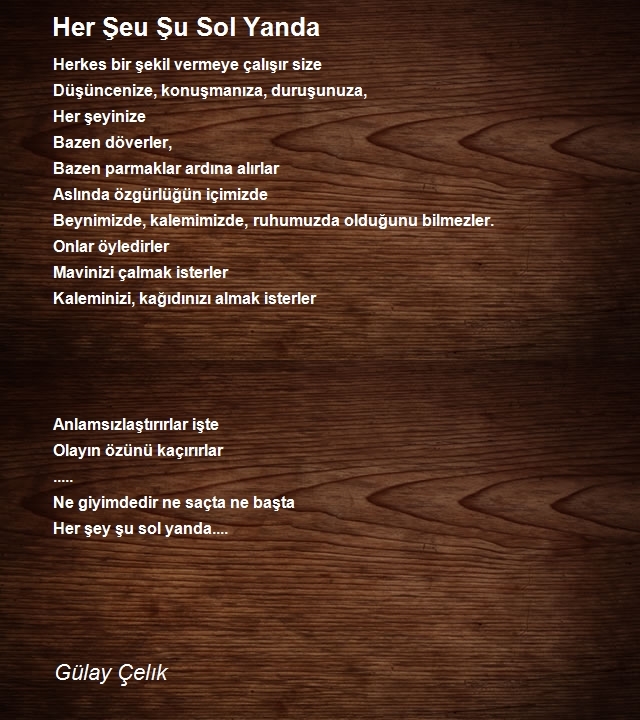 Her Şeu Şu Sol Yanda

Herkes bir şekil vermeye çalışır size
Düşüncenize, konuşmanıza, duruşunuza,
Her şeyinize
Bazen döverler,
Bazen parmaklar ardına alırlar
Aslında özgürlüğün içimizde
Beynimizde, kalemimizde, ruhumuzda olduğunu bilmezler.
Onlar öyledirler
Mavinizi çalmak isterler
Kaleminizi, kağıdınızı almak isterler

Anlamsızlaştırırlar işte
Olayın özünü kaçırırlar
.....
Ne giyimdedir ne saçta ne başta
Her şey şu sol yanda....

Gülay Çelık